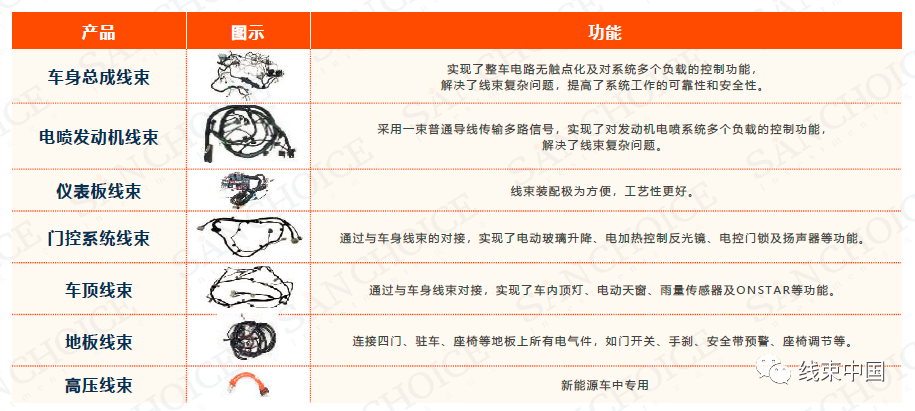 | 产品 | 图示 | 功能 |
|---|---|---|
| 车身总成线束 | | 实现了整车电路无触点化及对系统多个负载的控制功能，解决了线束复杂问题，提高了系统工作的可靠性和安全性。 |
| 电喷发动机线束 | | 采用一束普通导线传输多路信号，实现了对发动机电喷系统多个负载的控制功能，解决了线束复杂问题。 |
| 仪表板线束 | | 线束装配极为方便，工艺性更好。 |
| 门控系统线束 | | 通过与车身线束的对接，实现了电动玻璃升降、电加热控制反光镜、电控门锁及扬声器等功能。 |
| 车顶线束 | | 通过与车身线束对接，实现了车内顶灯、电动天窗、雨量传感器及ONSTAR等功能。 |
| 地板线束 | | 连接四门、驻车、座椅等地板上所有电气件，如门开关、手刹、安全带预警、座椅调节等。 |
| 高压线束 | | 新能源车中专用 |

SANCHOICE

线束中国